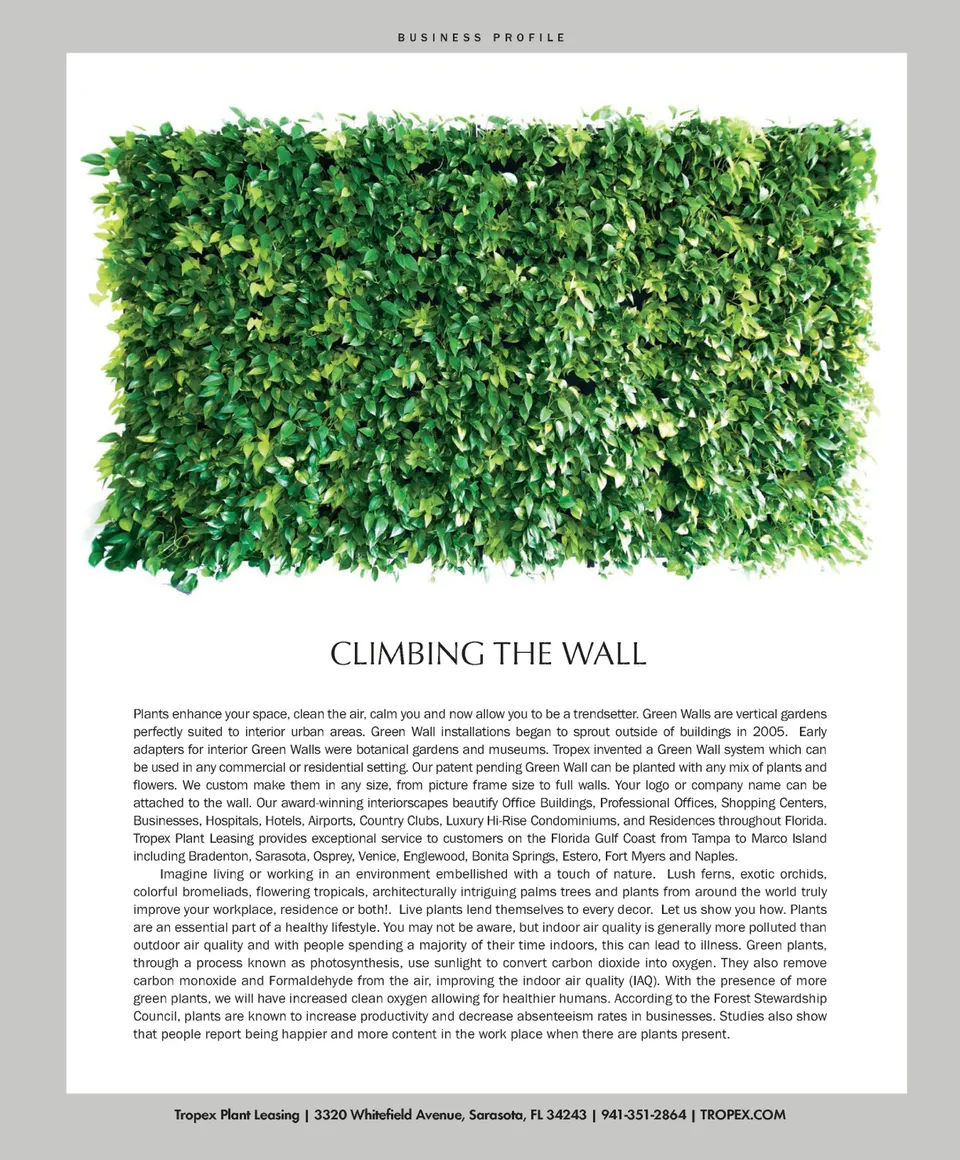 BUSINESS PROFILE

CLIMBING THE WALL

Plants enhance your space, clean the air, calm you and now allow you to be a trendsetter. Green Walls are vertical gardens perfectly suited to interior urban areas. Green Wall installations began to sprout outside of buildings in 2005. Early adapters for interior Green Walls were botanical gardens and museums. Tropex invented a Green Wall system which can be used in any commercial or residential setting. Our patent pending Green Wall can be planted with any mix of plants and flowers. We custom make them in any size, from picture frame size to full walls. Your logo or company name can be attached to the wall. Our award-winning interiorscapes beautify Office Buildings, Professional Offices, Shopping Centers, Businesses, Hospitals, Hotels, Airports, Country Clubs, Luxury Hi-Rise Condominiums, and Residences throughout Florida. Tropex Plant Leasing provides exceptional service to customers on the Florida Gulf Coast from Tampa to Marco Island including Bradenton, Sarasota, Osprey, Venice, Englewood, Bonita Springs, Estero, Fort Myers and Naples.

Imagine living or working in an environment embellished with a touch of nature. Lush ferns, exotic orchids, colorful bromeliads, flowering tropicals, architecturally intriguing palms trees and plants from around the world truly improve your workplace, residence or both!. Live plants lend themselves to every decor. Let us show you how. Plants are an essential part of a healthy lifestyle. You may not be aware, but indoor air quality is generally more polluted than outdoor air quality and with people spending a majority of their time indoors, this can lead to illness. Green plants, through a process known as photosynthesis, use sunlight to convert carbon dioxide into oxygen. They also remove carbon monoxide and Formaldehyde from the air, improving the indoor air quality (IAQ). With the presence of more green plants, we will have increased clean oxygen allowing for healthier humans. According to the Forest Stewardship Council, plants are known to increase productivity and decrease absenteeism rates in businesses. Studies also show that people report being happier and more content in the work place when there are plants present.

Tropex Plant Leasing | 3320 Whitefield Avenue, Sarasota, FL 34243 | 941-351-2864 | TROPEX.COM